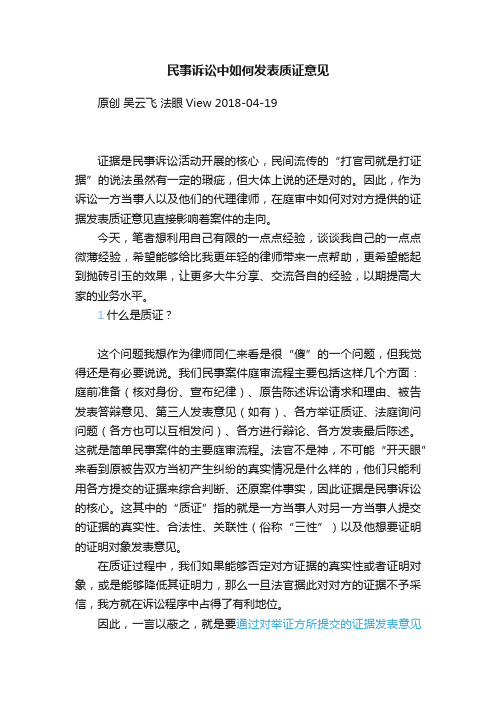 民事诉讼中如何发表质证意见

原创 吴云飞 法眼 View 2018-04-19

证据是民事诉讼活动开展的核心，民间流传的“打官司就是打证据”的说法虽然有一定的瑕疵，但大体上说的还是对的。因此，作为诉讼一方当事人以及他们的代理律师，在庭审中如何对对方提供的证据发表质证意见直接影响着案件的走向。

今天，笔者想利用自己有限的一点点经验，谈谈我自己的一点点微薄经验，希望能够给比我更年轻的律师带来一点帮助，更希望能起到抛砖引玉的效果，让更多大牛分享、交流各自的经验，以期提高大家的业务水平。

1 什么是质证？

这个问题我想作为律师同仁来看是很“傻”的一个问题，但我觉得还是有必要说说。我们民事案件庭审流程主要包括这样几个方面：庭前准备（核对身份、宣布纪律）、原告陈述诉讼请求和理由、被告发表答辩意见、第三人发表意见（如有）、各方举证质证、法庭询问问题（各方也可以互相发问）、各方进行辩论、各方发表最后陈述。这就是简单民事案件的主要庭审流程。法官不是神，不可能“开天眼”来看到原被告双方当初产生纠纷的真实情况是什么样的，他们只能利用各方提交的证据来综合判断、还原案件事实，因此证据是民事诉讼的核心。这其中的“质证”指的就是一方当事人对另一方当事人提交的证据的真实性、合法性、关联性（俗称“三性”）以及他想要证明的证明对象发表意见。

在质证过程中，我们如果能够否定对方证据的真实性或者证明对象，或是能够降低其证明力，那么一旦法官据此对对方的证据不予采信，我方就在诉讼程序中占得了有利地位。

因此，一言以蔽之，就是要通过对举证方所提交的证据发表意见